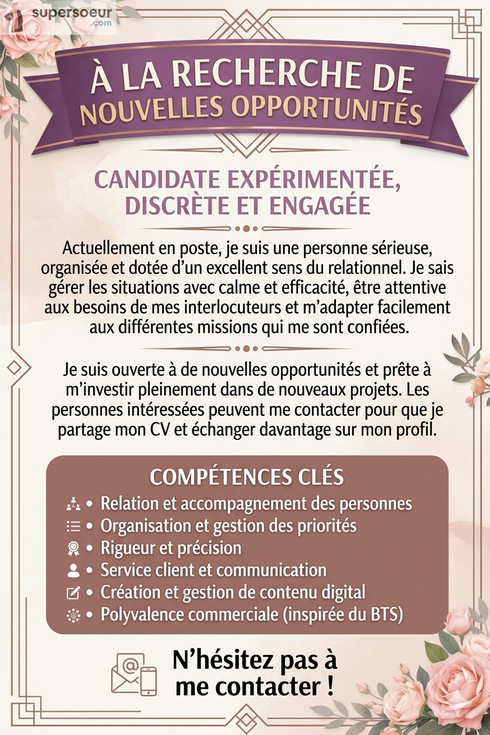 supersoeur
.com

À LA RECHERCHE DE
NOUVELLES OPPORTUNITÉS

CANDIDATE EXPÉRIMENTÉE, DISCRÈTE ET ENGAGÉE

Actuellement en poste, je suis une personne sérieuse, organisée et dotée d'un excellent sens du relationnel. Je sais gérer les situations avec calme et efficacité, être attentive aux besoins de mes interlocuteurs et m'adapter facilement aux différentes missions qui me sont confiées.

Je suis ouverte à de nouvelles opportunités et prête à m'investir pleinement dans de nouveaux projets. Les personnes intéressées peuvent me contacter pour que je partage mon CV et échanger davantage sur mon profil.

COMPÉTENCES CLÉS
• Relation et accompagnement des personnes
• Organisation et gestion des priorités
• Rigueur et précision
• Service client et communication
• Création et gestion de contenu digital
• Polyvalence commerciale (inspirée du BTS)

N'hésitez pas à me contacter !